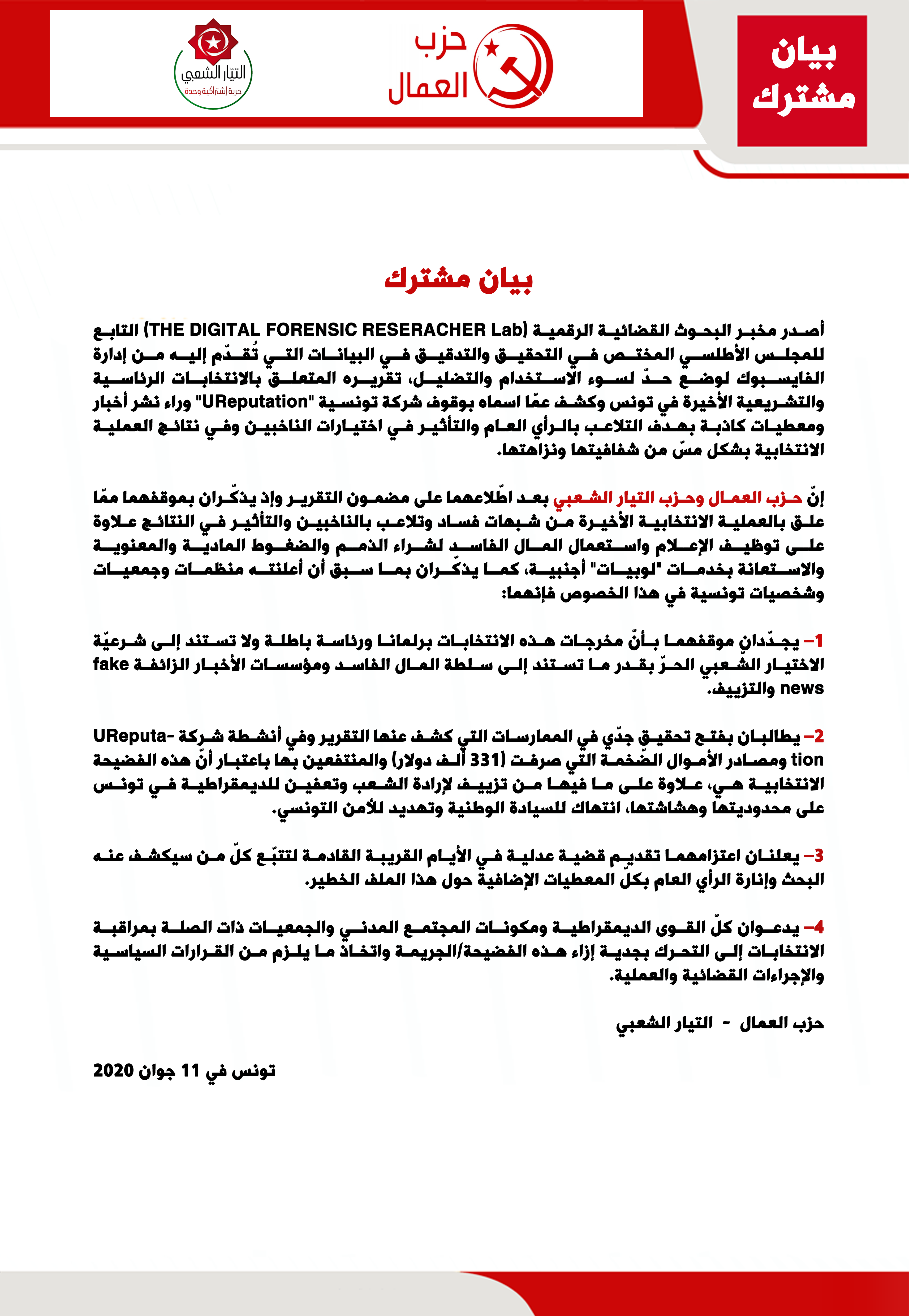 بيان مشترك

حزب العمال

التيّار الشعبي
حرية إشتراكية وحدة

بيان مشترك

أصدر مخبر البحوث القضائية الرقمية (THE DIGITAL FORENSIC RESERACHER Lab) التابع للمجلس الأطلسي المختص في التحقيق والتدقيق في البيانات التي تُقدّم إليه من إدارة الفايسبوك لوضع حدّ لسوء الاستخدام والتضليل، تقريره المتعلق بالانتخابات الرئاسية والتشريعية الأخيرة في تونس وكشف عمّا اسماه بوقوف شركة تونسية "UReputation" وراء نشر أخبار ومعطيات كاذبة بهدف التلاعب بالرأي العام والتأثير في اختيارات الناخبين وفي نتائج العملية الانتخابية بشكل مسّ من شفافيتها ونزاهتها.

إنّ حزب العمال وحزب التيار الشعبي بعد اطّلاعهما على مضمون التقرير وإذ يذكّران بموقفهما ممّا علق بالعملية الانتخابية الأخيرة من شبهات فساد وتلاعب بالناخبين والتأثير في النتائج علاوة على توظيف الإعلام واستعمال المال الفاسد لشراء الذمم والضغوط المادية والمعنوية والاستعانة بخدمات "لوبيات" أجنبية، كما يذكّران بما سبق أن أعلنته منظمات وجمعيات وشخصيات تونسية في هذا الخصوص فإنهما:

1- يجدّدان موقفهما بأنّ مخرجات هذه الانتخابات برلمانا ورئاسة باطلة ولا تستند إلى شرعيّة الاختيار الشعبي الحرّ بقدر ما تستند إلى سلطة المال الفاسد ومؤسسات الأخبار الزائفة fake news والتزييف.

2- يطالبان بفتح تحقيق جدّي في الممارسات التي كشف عنها التقرير وفي أنشطة شركة UReputation ومصادر الأموال الضّخمة التي صرفت (331 ألف دولار) والمنتفعين بها باعتبار أنّ هذه الفضيحة الانتخابية هي، علاوة على ما فيها من تزييف لإرادة الشعب وتعفين للديمقراطية في تونس على محدوديتها وهشاشتها، انتهاك للسيادة الوطنية وتهديد للأمن التونسي.

3- يعلنان اعتزامهما تقديم قضية عدلية في الأيام القريبة القادمة لتتبّع كلّ من سيكشف عنه البحث وإنارة الرأي العام بكلّ المعطيات الإضافية حول هذا الملف الخطير.

4- يدعوان كلّ القوى الديمقراطية ومكونات المجتمع المدني والجمعيات ذات الصلة بمراقبة الانتخابات إلى التحرك بجدية إزاء هذه الفضيحة/الجريمة واتخاذ ما يلزم من القرارات السياسية والإجراءات القضائية والعملية.

حزب العمال - التيار الشعبي

تونس في 11 جوان 2020